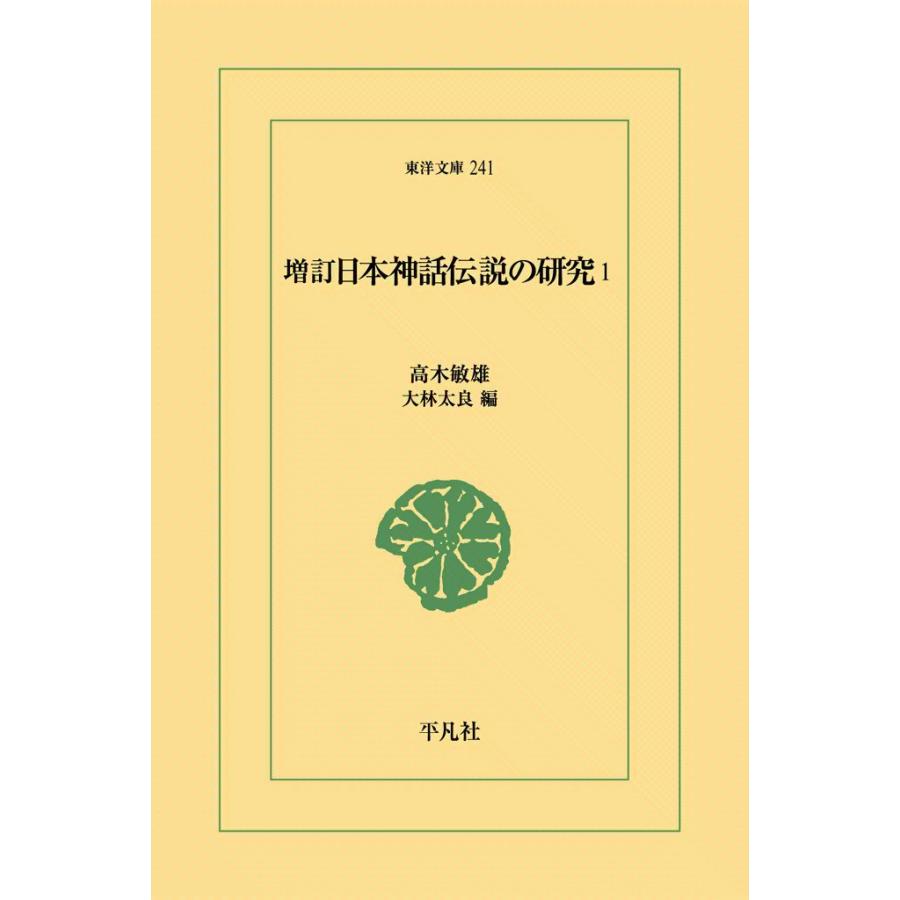 東洋文庫 241

増訂日本神話伝説の研究 1

高木敏雄
大林太良 編

平凡社